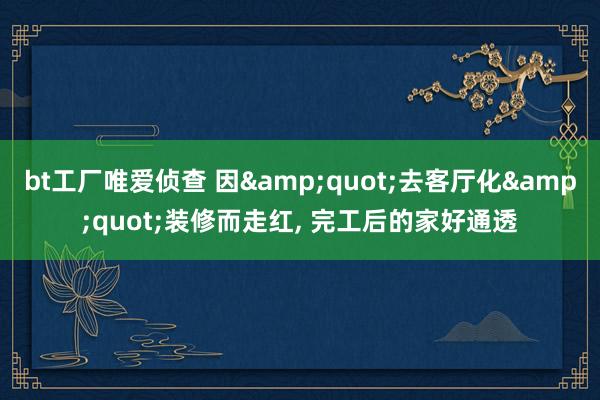 bt工厂唯爱侦查 因&amp;quot;去客厅化&amp;quot;装修而走红, 完工后的家好通透